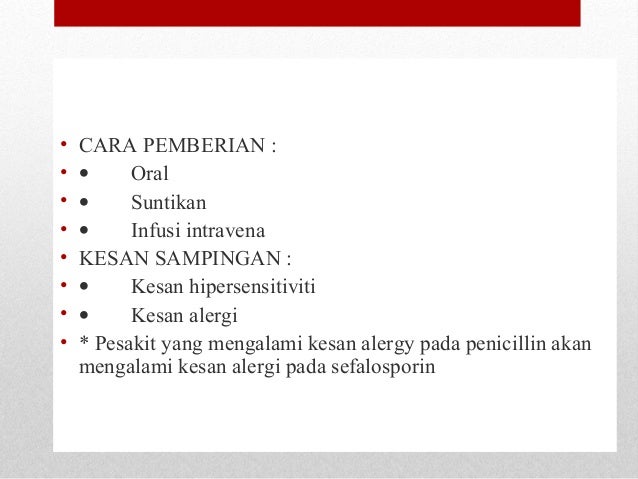 • CARA PEMBERIAN :
• • Oral
• • Suntikan
• • Infusi intravena
• KESAN SAMPINGAN :
• • Kesan hipersensitiviti
• • Kesan alergi
• * Pesakit yang mengalami kesan alergy pada penicillin akan mengalami kesan alergi pada sefalosporin